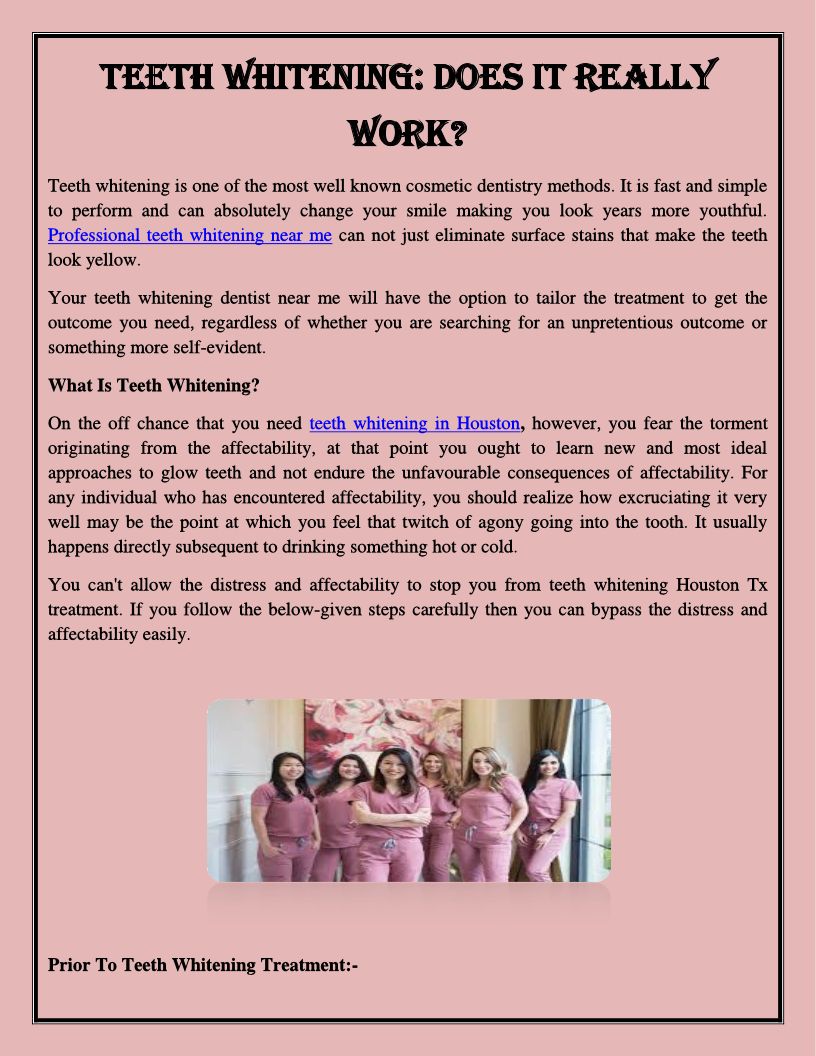 TEETH WHITENING: DOES IT REALLY WORK?

Teeth whitening is one of the most well known cosmetic dentistry methods. It is fast and simple to perform and can absolutely change your smile making you look years more youthful. Professional teeth whitening near me can not just eliminate surface stains that make the teeth look yellow.

Your teeth whitening dentist near me will have the option to tailor the treatment to get the outcome you need, regardless of whether you are searching for an unpretentious outcome or something more self-evident.

What Is Teeth Whitening?

On the off chance that you need teeth whitening in Houston, however, you fear the torment originating from the affectability, at that point you ought to learn new and most ideal approaches to glow teeth and not endure the unfavourable consequences of affectability. For any individual who has encountered affectability, you should realize how excruciating it very well may be the point at which you feel that twitch of agony going into the tooth. It usually happens directly subsequent to drinking something hot or cold.

You can't allow the distress and affectability to stop you from teeth whitening Houston Tx treatment. If you follow the below-given steps carefully then you can bypass the distress and affectability easily.

Prior To Teeth Whitening Treatment:-